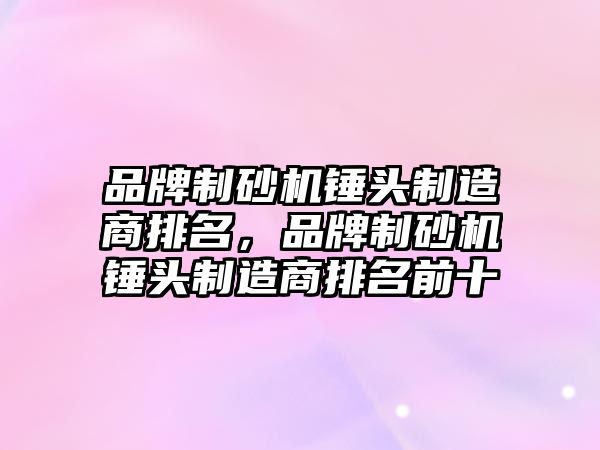 品牌制砂机锤头制造商排名，品牌制砂机锤头制造商排名前十